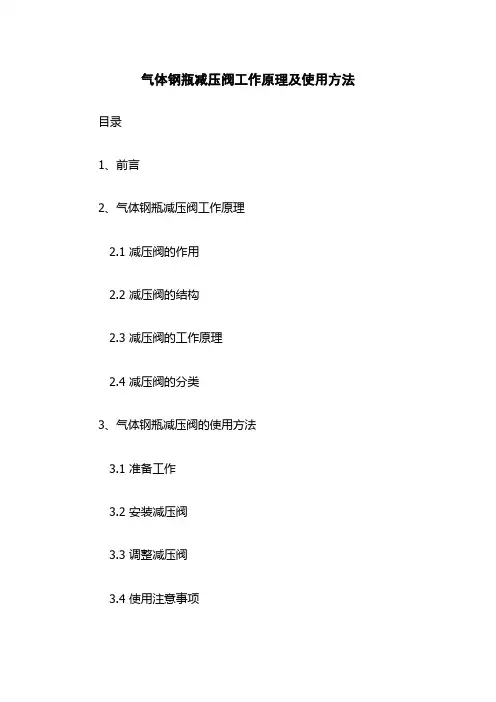 气体钢瓶减压阀工作原理及使用方法

目录

1、前言

2、气体钢瓶减压阀工作原理

2.1减压阀的作用

2.2减压阀的结构

2.3减压阀的工作原理

2.4减压阀的分类

3、气体钢瓶减压阀的使用方法

3.1准备工作

3.2安装减压阀

3.3调整减压阀

3.4使用注意事项